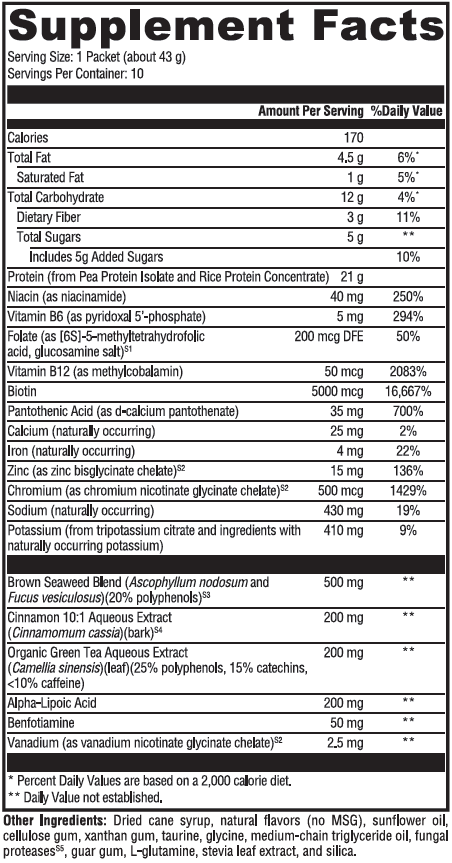 Supplement Facts

Serving Size: 1 Packet (about 43 g)
Servings Per Container: 10

| | Amount Per Serving | %Daily Value |
|---|---|---|
| Calories | 170 | |
| Total Fat | 4.5 g | 6%* |
| Saturated Fat | 1 g | 5%* |
| Total Carbohydrate | 12 g | 4%* |
| Dietary Fiber | 3 g | 11% |
| Total Sugars | 5 g | ** |
| Includes 5g Added Sugars | | 10% |
| Protein (from Pea Protein Isolate and Rice Protein Concentrate) | 21 g | |
| Niacin (as niacinamide) | 40 mg | 250% |
| Vitamin B6 (as pyridoxal 5'-phosphate) | 5 mg | 294% |
| Folate (as [6S]-5-methyltetrahydrofolic acid, glucosamine salt)$^{S1}$ | 200 mcg DFE | 50% |
| Vitamin B12 (as methylcobalamin) | 50 mcg | 2083% |
| Biotin | 5000 mcg | 16,667% |
| Pantothenic Acid (as d-calcium pantothenate) | 35 mg | 700% |
| Calcium (naturally occurring) | 25 mg | 2% |
| Iron (naturally occurring) | 4 mg | 22% |
| Zinc (as zinc bisglycinate chelate)$^{S2}$ | 15 mg | 136% |
| Chromium (as chromium nicotinate glycinate chelate)$^{S2}$ | 500 mcg | 1429% |
| Sodium (naturally occurring) | 430 mg | 19% |
| Potassium (from tripotassium citrate and ingredients with naturally occurring potassium) | 410 mg | 9% |
| Brown Seaweed Blend (Ascophyllum nodosum and Fucus vesiculosus)(20% polyphenols)$^{S3}$ | 500 mg | ** |
| Cinnamon 10:1 Aqueous Extract (Cinnamomum cassia)(bark)$^{S4}$ | 200 mg | ** |
| Organic Green Tea Aqueous Extract (Camellia sinensis)(leaf)(25% polyphenols, 15% catechins, <10% caffeine) | 200 mg | ** |
| Alpha-Lipoic Acid | 200 mg | ** |
| Benfotiamine | 50 mg | ** |
| Vanadium (as vanadium nicotinate glycinate chelate)$^{S2}$ | 2.5 mg | ** |

* Percent Daily Values are based on a 2,000 calorie diet.
** Daily Value not established.

Other Ingredients: Dried cane syrup, natural flavors (no MSG), sunflower oil, cellulose gum, xanthan gum, taurine, glycine, medium-chain triglyceride oil, fungal proteases$^{S5}$, guar gum, L-glutamine, stevia leaf extract, and silica.